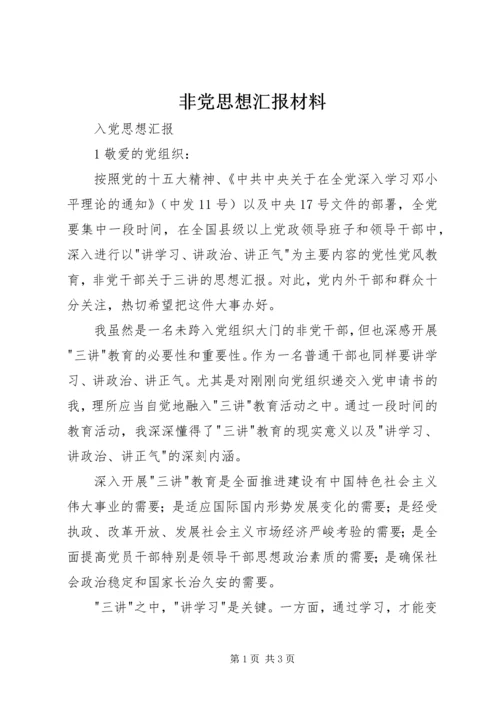 非党思想汇报材料

入党思想汇报

1 敬爱的党组织：

按照党的十五大精神、《中共中央关于在全党深入学习邓小平理论的通知》（中发 11 号）以及中央 17 号文件的部署，全党要集中一段时间，在全国县级以上党政领导班子和领导干部中，深入进行以"讲学习、讲政治、讲正气"为主要内容的党性党风教育，非党干部关于三讲的思想汇报。对此，党内外干部和群众十分关注，热切希望把这件大事办好。

我虽然是一名未跨入党组织大门的非党干部，但也深感开展"三讲"教育的必要性和重要性。作为一名普通干部也同样要讲学习、讲政治、讲正气。尤其是对刚刚向党组织递交入党申请书的我，理所应当自觉地融入"三讲"教育活动之中。通过一段时间的教育活动，我深深懂得了"三讲"教育的现实意义以及"讲学习、讲政治、讲正气"的深刻内涵。

深入开展"三讲"教育是全面推进建设有中国特色社会主义伟大事业的需要；是适应国际国内形势发展变化的需要；是经受执政、改革开放、发展社会主义市场经济严峻考验的需要；是全面提高党员干部特别是领导干部思想政治素质的需要；是确保社会政治稳定和国家长治久安的需要。

"三讲"之中，"讲学习"是关键。一方面，通过学习，才能变

第 1 页 共 3 页